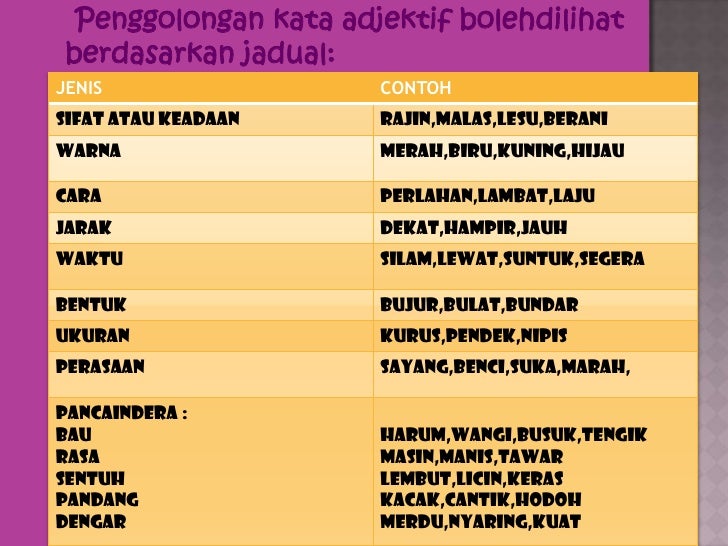 Penggolongan kata adjektif bolehdilihat berdasarkan jadual:

| JENIS | CONTOH |
|---|---|
| SIFAT ATAU KEADAAN | RAJIN,MALAS,LESU,BERANI |
| WARNA | MERAH,BIRU,KUNING,HIJAU |
| CARA | PERLAHAN,LAMBAT,LAJU |
| JARAK | DEKAT,HAMPIR,JAUH |
| WAKTU | SILAM,LEWAT,SUNTUK,SEGERA |
| BENTUK | BUJUR,BULAT,BUNDAR |
| UKURAN | KURUS,PENDEK,NIPIS |
| PERASAAN | SAYANG,BENCI,SUKA,MARAH, |
| PANCAINDERA : BAU RASA SENTUH PANDANG DENGAR | HARUM,WANGI,BUSUK,TENGIK MASIN,MANIS,TAWAR LEMBUT,LICIN,KERAS KACAK,CANTIK,HODOH MERDU,NYARING,KUAT |